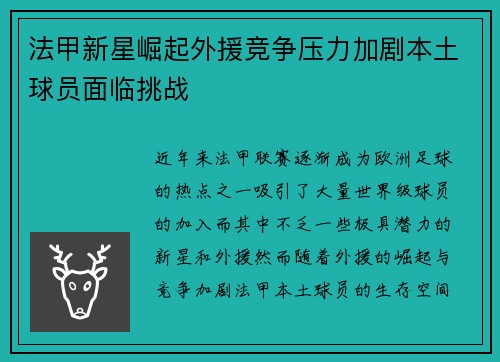 法甲新星崛起外援竞争压力加剧本土球员面临挑战

近年来法甲联赛逐渐成为欧洲足球的热点之一吸引了大量世界级球员的加入而其中不乏一些极具潜力的新星和外援然而随着外援的崛起与竞争加剧法甲本土球员的生存空间